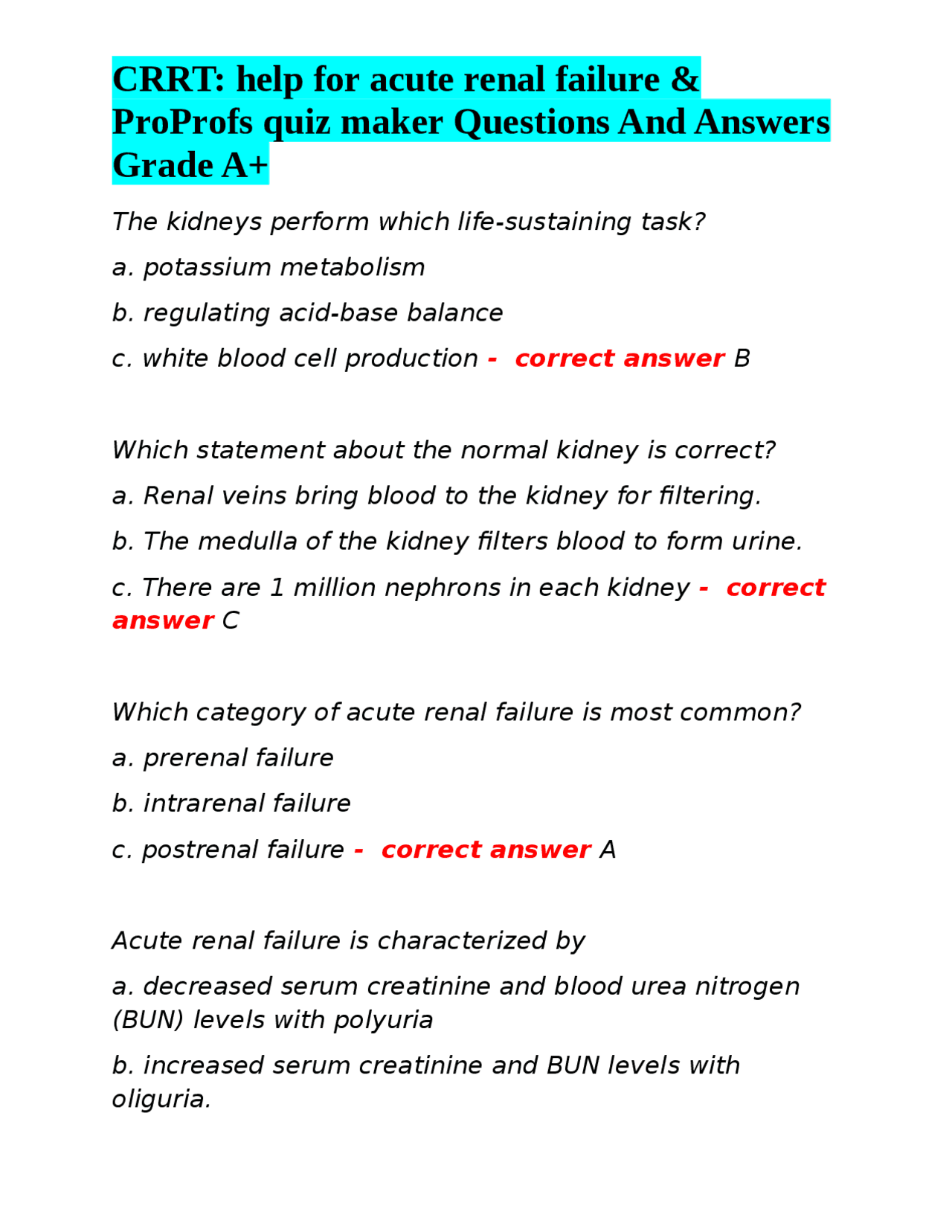 CRRT: help for acute renal failure & ProProfs quiz maker Questions And Answers Grade A+

The kidneys perform which life-sustaining task?

a. potassium metabolism

b. regulating acid-base balance

c. white blood cell production - correct answer B

Which statement about the normal kidney is correct?

a. Renal veins bring blood to the kidney for filtering.

b. The medulla of the kidney filters blood to form urine.

c. There are 1 million nephrons in each kidney - correct answer C

Which category of acute renal failure is most common?

a. prerenal failure

b. intrarenal failure

c. postrenal failure - correct answer A

Acute renal failure is characterized by

a. decreased serum creatinine and blood urea nitrogen (BUN) levels with polyuria

b. increased serum creatinine and BUN levels with oliguria.